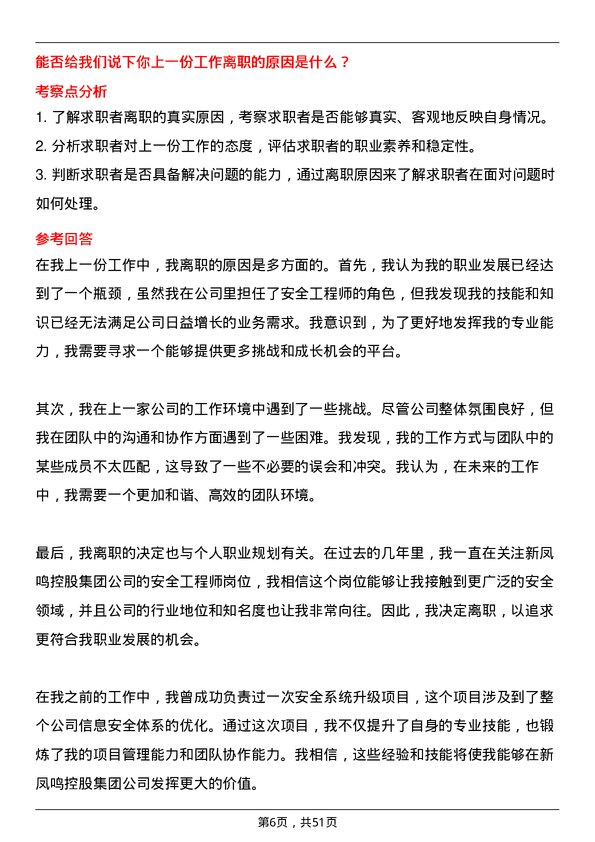 能否给我们说下你上一份工作离职的原因是什么？

考察点分析

1. 了解求职者离职的真实原因，考察求职者是否能够真实、客观地反映自身情况。

2. 分析求职者对上一份工作的态度，评估求职者的职业素养和稳定性。

3. 判断求职者是否具备解决问题的能力，通过离职原因来了解求职者在面对问题时如何处理。

参考回答

在我上一份工作中，我离职的原因是多方面的。首先，我认为我的职业发展已经达到了一个瓶颈，虽然我在公司里担任了安全工程师的角色，但我发现我的技能和知识已经无法满足公司日益增长的业务需求。我意识到，为了更好地发挥我的专业能力，我需要寻求一个能够提供更多挑战和成长机会的平台。

其次，我在上一家公司的工作环境中遇到了一些挑战。尽管公司整体氛围良好，但我在团队中的沟通和协作方面遇到了一些困难。我发现，我的工作方式与团队中的某些成员不太匹配，这导致了一些不必要的误会和冲突。我认为，在未来的工作中，我需要一个更加和谐、高效的团队环境。

最后，我离职的决定也与个人职业规划有关。在过去的几年里，我一直在关注新凤鸣控股集团公司的安全工程师岗位，我相信这个岗位能够让我接触到更广泛的安全领域，并且公司的行业地位和知名度也让我非常向往。因此，我决定离职，以追求更符合我职业发展的机会。

在我之前的工作中，我曾成功负责过一次安全系统升级项目，这个项目涉及到了整个公司信息安全体系的优化。通过这次项目，我不仅提升了自身的专业技能，也锻炼了我的项目管理能力和团队协作能力。我相信，这些经验和技能将使我能够在新凤鸣控股集团公司发挥更大的价值。

第6页，共51页